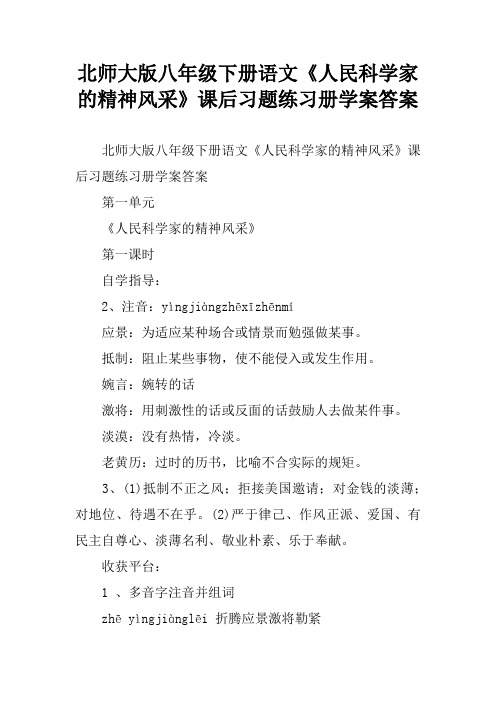 北师大版八年级下册语文《人民科学家的精神风采》课后习题练习册学案答案

北师大版八年级下册语文《人民科学家的精神风采》课后习题练习册学案答案

第一单元

《人民科学家的精神风采》

第一课时

自学指导：

2、注音：yìngjiàngzhēxīzhēnmí

应景：为适应某种场合或情景而勉强做某事。

抵制：阻止某些事物，使不能侵入或发生作用。

婉言：婉转的话

激将：用刺激性的话或反面的话鼓励人去做某件事。

淡漠：没有热情，冷淡。

老黄历：过时的历书，比喻不合实际的规矩。

3、(1)抵制不正之风；拒接美国邀请；对金钱的淡薄；对地位、待遇不在乎。(2)严于律己、作风正派、爱国、有民主自尊心、淡薄名利、敬业朴素、乐于奉献。

收获平台：

1 、多音字注音并组词

zhē yìngjiànglēi 折腾应景激将勒紧